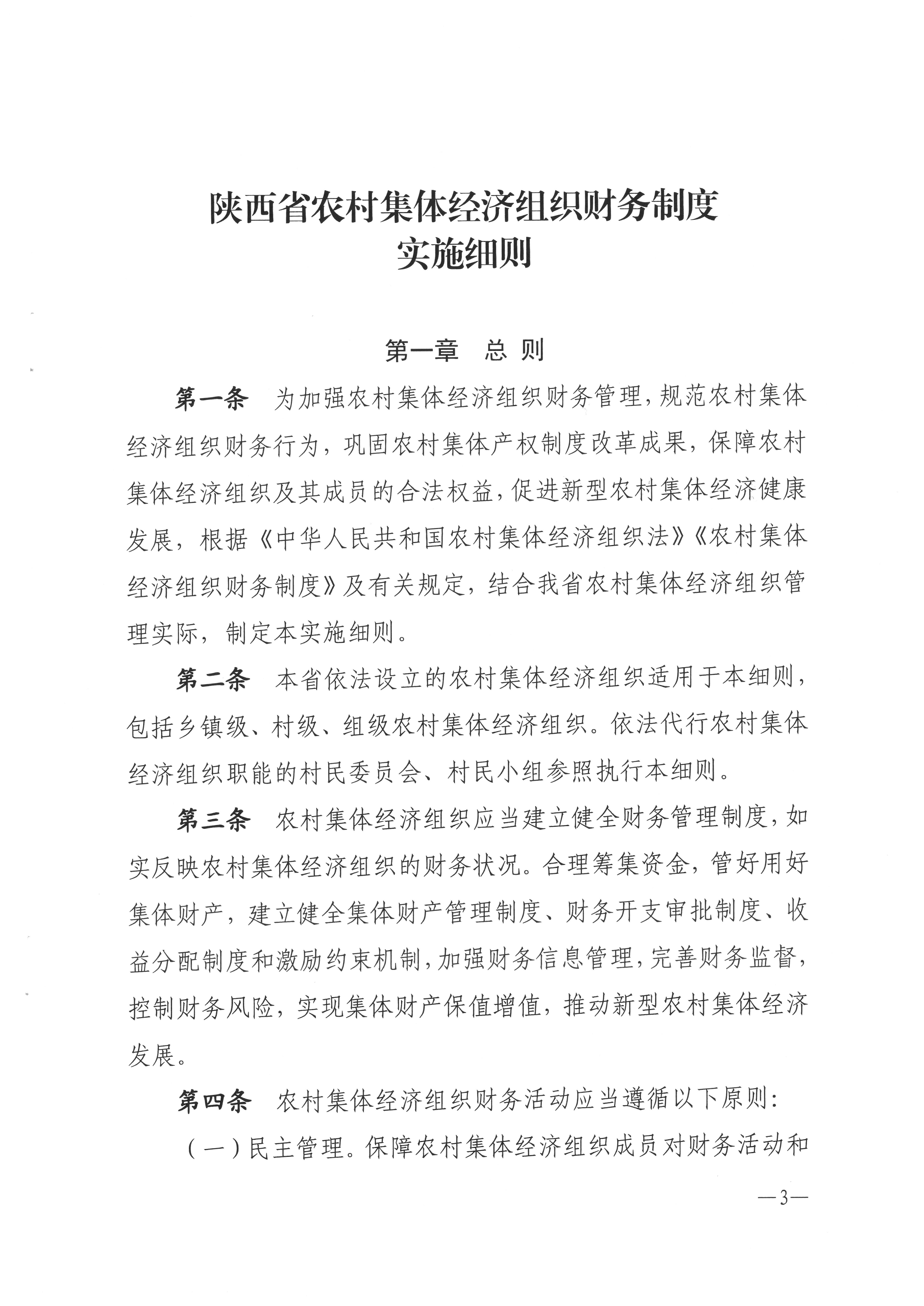 陕西省农村集体经济组织财务制度
实施细则

第一章 总 则

第一条 为加强农村集体经济组织财务管理，规范农村集体经济组织财务行为，巩固农村集体产权制度改革成果，保障农村集体经济组织及其成员的合法权益，促进新型农村集体经济健康发展，根据《中华人民共和国农村集体经济组织法》《农村集体经济组织财务制度》及有关规定，结合我省农村集体经济组织管理实际，制定本实施细则。

第二条 本省依法设立的农村集体经济组织适用于本细则，包括乡镇级、村级、组级农村集体经济组织。依法代行农村集体经济组织职能的村民委员会、村民小组参照执行本细则。

第三条 农村集体经济组织应当建立健全财务管理制度，如实反映农村集体经济组织的财务状况。合理筹集资金，管好用好集体财产，建立健全集体财产管理制度、财务开支审批制度、收益分配制度和激励约束机制，加强财务信息管理，完善财务监督，控制财务风险，实现集体财产保值增值，推动新型农村集体经济发展。

第四条 农村集体经济组织财务活动应当遵循以下原则：

（一）民主管理。保障农村集体经济组织成员对财务活动和

—3—